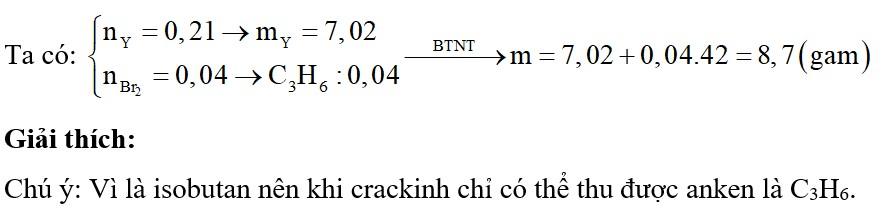 Ta có: $\begin{cases} n_Y = 0,21 \rightarrow m_Y = 7,02 \\ n_{Br_2} = 0,04 \rightarrow C_3H_6 : 0,04 \end{cases} \xrightarrow{BTNT} m = 7,02 + 0,04.42 = 8,7(gam)$

Giải thích:

Chú ý: Vì là isobutan nên khi crackinh chỉ có thể thu được anken là $C_3H_6$.